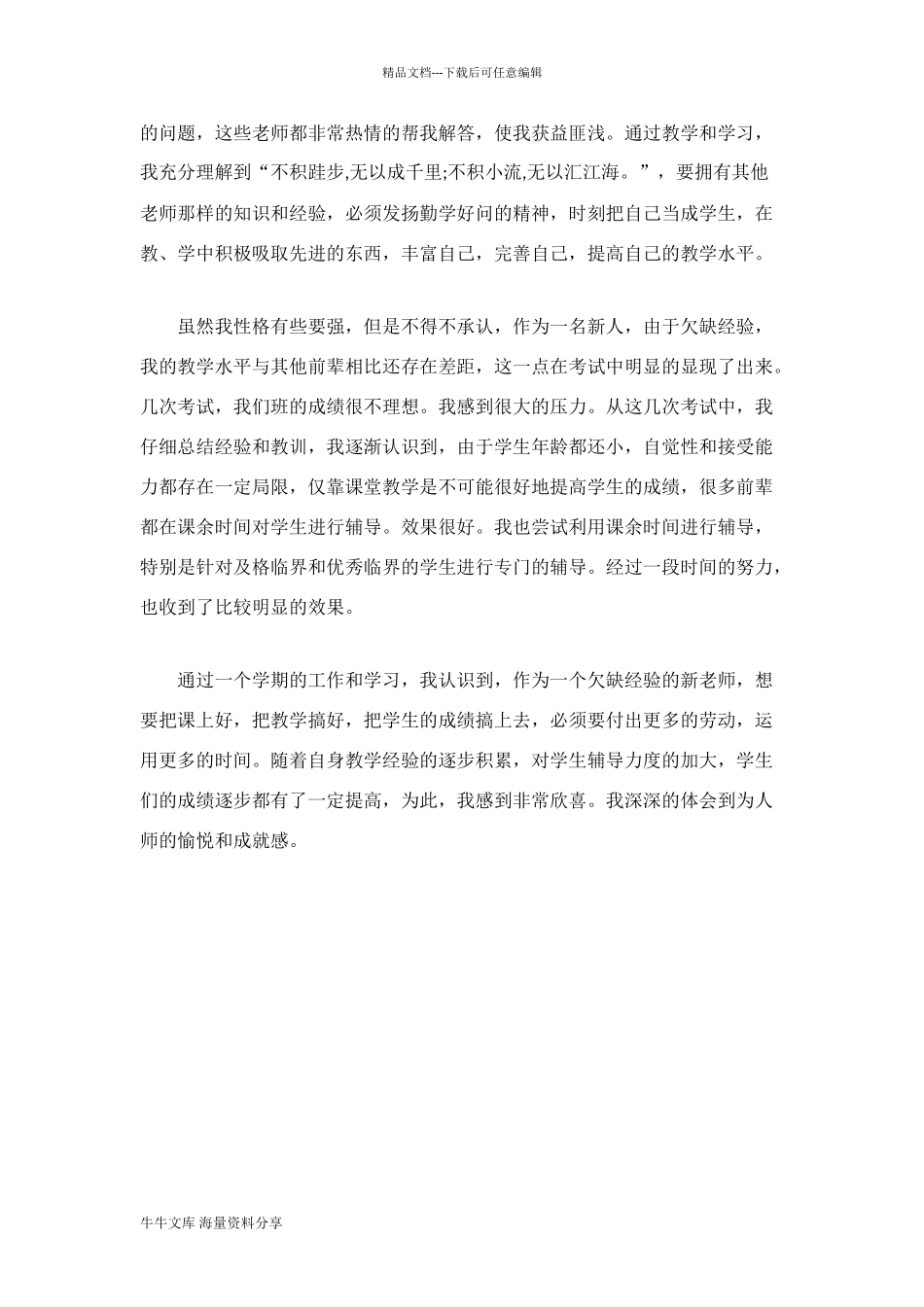 精品文档---下载后可任意编辑

的问题，这些老师都非常热情的帮我解答，使我获益匪浅。通过教学和学习，我充分理解到“不积跬步,无以成千里;不积小流,无以汇江海。”，要拥有其他老师那样的知识和经验，必须发扬勤学好问的精神，时刻把自己当成学生，在教、学中积极吸取先进的东西，丰富自己，完善自己，提高自己的教学水平。

虽然我性格有些要强，但是不得不承认，作为一名新人，由于欠缺经验，我的教学水平与其他前辈相比还存在差距，这一点在考试中明显的显现了出来。几次考试，我们班的成绩很不理想。我感到很大的压力。从这几次考试中，我仔细总结经验和教训，我逐渐认识到，由于学生年龄都还小，自觉性和接受能力都存在一定局限，仅靠课堂教学是不可能很好地提高学生的成绩，很多前辈都在课余时间对学生进行辅导。效果很好。我也尝试利用课余时间进行辅导，特别是针对及格临界和优秀临界的学生进行专门的辅导。经过一段时间的努力，也收到了比较明显的效果。

通过一个学期的工作和学习，我认识到，作为一个欠缺经验的新老师，想要把课上好，把教学搞好，把学生的成绩搞上去，必须要付出更多的劳动，运用更多的时间。随着自身教学经验的逐步积累，对学生辅导力度的加大，学生们的成绩逐步都有了一定提高，为此，我感到非常欣喜。我深深的体会到为人师的愉悦和成就感。

牛牛文库 海量资料分享